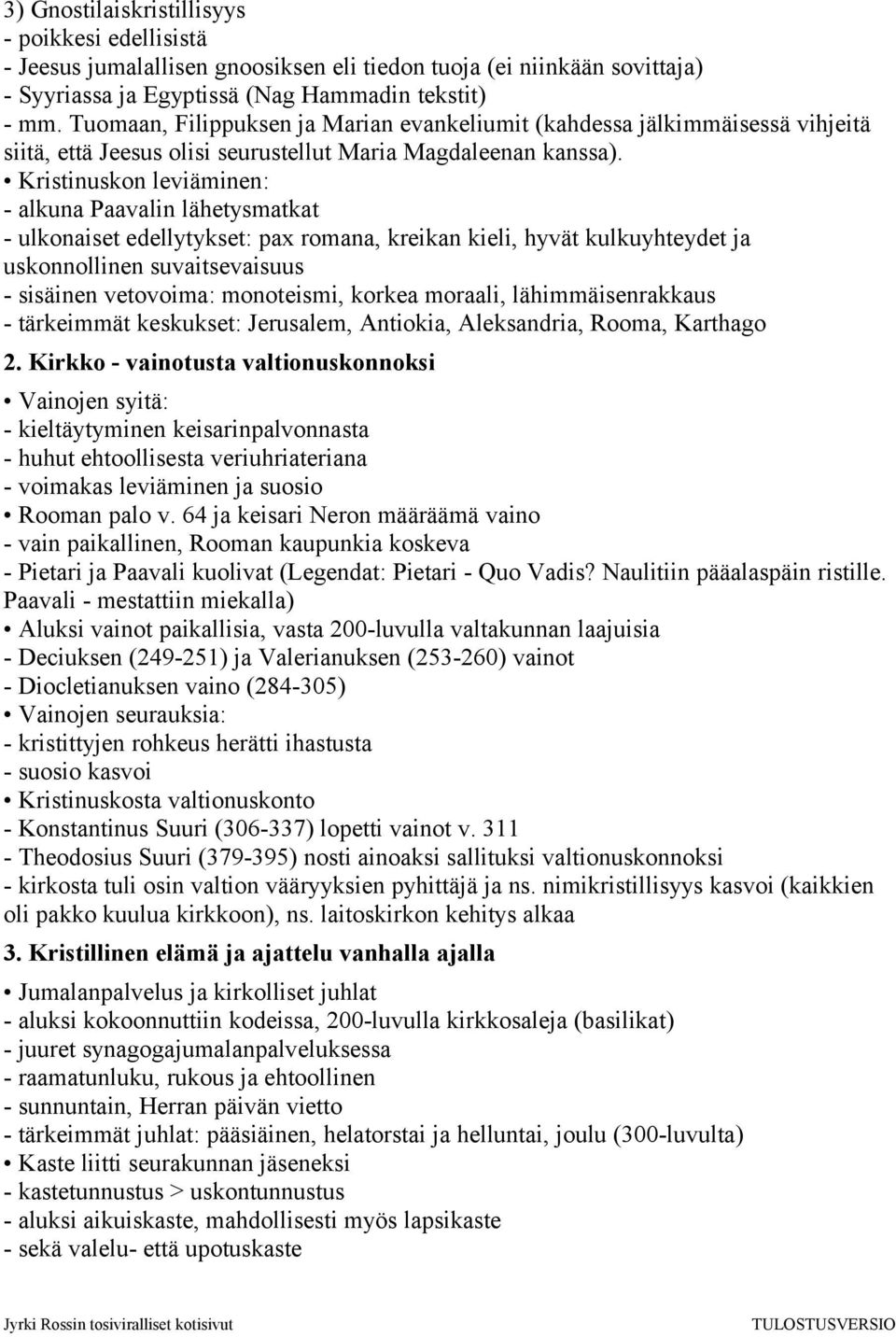 3) Gnostilaiskristillisyys
- poikkesi edellisistä
- Jeesus jumalallisen gnoosiksen eli tiedon tuoja (ei niinkään sovittaja)
- Syyriassa ja Egyptissä (Nag Hammadin tekstit)
- mm. Tuomaan, Filippuksen ja Marian evankeliumit (kahdessa jälkimmäisessä vihjeitä siitä, että Jeesus olisi seurustellut Maria Magdaleenan kanssa).
• Kristinuskon leviäminen:
- alkuna Paavalin lähetysmatkat
- ulkonaiset edellytykset: pax romana, kreikan kieli, hyvät kulkuyhteydet ja uskonnollinen suvaitsevaisuus
- sisäinen vetovoima: monoteismi, korkea moraali, lähimmäisenrakkaus
- tärkeimmät keskukset: Jerusalem, Antiokia, Aleksandria, Rooma, Karthago

2. Kirkko - vainotusta valtionuskonnoksi

• Vainojen syitä:
- kieltäytyminen keisarinpalvonnasta
- huhut ehtoollisesta veriuhriateriana
- voimakas leviäminen ja suosio
• Rooman palo v. 64 ja keisari Neron määräämä vaino
- vain paikallinen, Rooman kaupunkia koskeva
- Pietari ja Paavali kuolivat (Legendat: Pietari - Quo Vadis? Naulitiin pääalaspäin ristille. Paavali - mestattiin miekalla)
• Aluksi vainot paikallisia, vasta 200-luvulla valtakunnan laajuisia
- Deciuksen (249-251) ja Valerianuksen (253-260) vainot
- Diocletianuksen vaino (284-305)
• Vainojen seurauksia:
- kristittyjen rohkeus herätti ihastusta
- suosio kasvoi
• Kristinuskosta valtionuskonto
- Konstantinus Suuri (306-337) lopetti vainot v. 311
- Theodosius Suuri (379-395) nosti ainoaksi sallituksi valtionuskonnoksi
- kirkosta tuli osin valtion vääryyksien pyhittäjä ja ns. nimikristillisyys kasvoi (kaikkien oli pakko kuulua kirkkoon), ns. laitoskirkon kehitys alkaa

3. Kristillinen elämä ja ajattelu vanhalla ajalla

• Jumalanpalvelus ja kirkolliset juhlat
- aluksi kokoonnuttiin kodeissa, 200-luvulla kirkkosaleja (basilikat)
- juuret synagogajumalanpalveluksessa
- raamatunluku, rukous ja ehtoollinen
- sunnuntain, Herran päivän vietto
- tärkeimmät juhlat: pääsiäinen, helatorstai ja helluntai, joulu (300-luvulta)
• Kaste liitti seurakunnan jäseneksi
- kastetunnustus > uskontunnustus
- aluksi aikuiskaste, mahdollisesti myös lapsikaste
- sekä valelu- että upotuskaste

Jyrki Rossin tosiviralliset kotisivut
TULOSTUSVERSIO